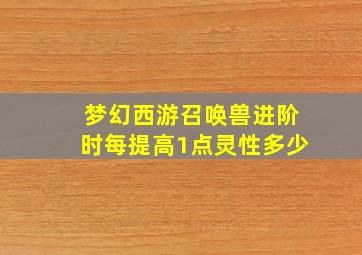 梦幻西游召唤兽进阶时每提高1点灵性多少